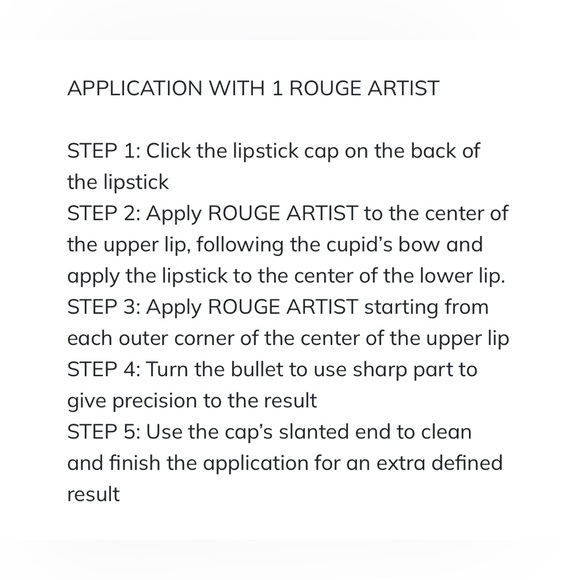 APPLICATION WITH 1 ROUGE ARTIST

STEP 1: Click the lipstick cap on the back of the lipstick
STEP 2: Apply ROUGE ARTIST to the center of the upper lip, following the cupid's bow and apply the lipstick to the center of the lower lip.
STEP 3: Apply ROUGE ARTIST starting from each outer corner of the center of the upper lip
STEP 4: Turn the bullet to use sharp part to give precision to the result
STEP 5: Use the cap's slanted end to clean and finish the application for an extra defined result